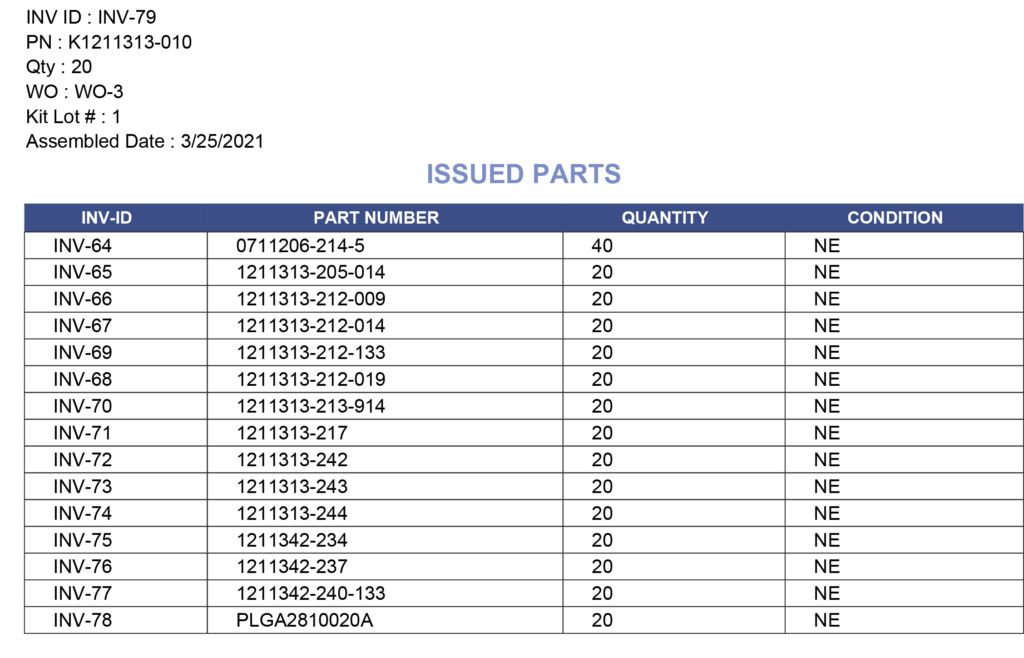 INV ID : INV-79
PN : K1211313-010
Qty : 20
WO : WO-3
Kit Lot # : 1
Assembled Date : 3/25/2021

ISSUED PARTS

| INV-ID | PART NUMBER | QUANTITY | CONDITION |
|---|---|---|---|
| INV-64 | 0711206-214-5 | 40 | NE |
| INV-65 | 1211313-205-014 | 20 | NE |
| INV-66 | 1211313-212-009 | 20 | NE |
| INV-67 | 1211313-212-014 | 20 | NE |
| INV-69 | 1211313-212-133 | 20 | NE |
| INV-68 | 1211313-212-019 | 20 | NE |
| INV-70 | 1211313-213-914 | 20 | NE |
| INV-71 | 1211313-217 | 20 | NE |
| INV-72 | 1211313-242 | 20 | NE |
| INV-73 | 1211313-243 | 20 | NE |
| INV-74 | 1211313-244 | 20 | NE |
| INV-75 | 1211342-234 | 20 | NE |
| INV-76 | 1211342-237 | 20 | NE |
| INV-77 | 1211342-240-133 | 20 | NE |
| INV-78 | PLGA2810020A | 20 | NE |